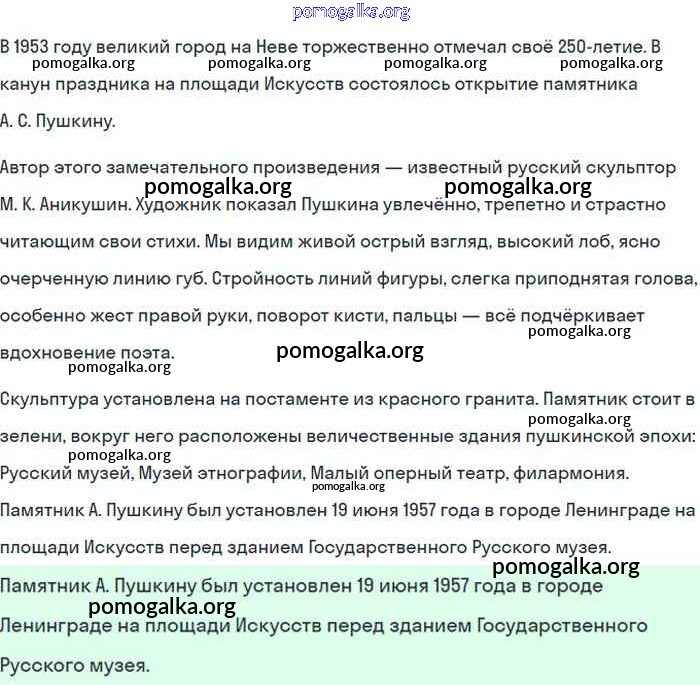 pomogalka.org

В 1953 году великий город на Неве торжественно отмечал своё 250-летие. В канун праздника на площади Искусств состоялось открытие памятника А. С. Пушкину.

pomogalka.org pomogalka.org pomogalka.org pomogalka.org

Автор этого замечательного произведения — известный русский скульптор М. К. Аникушин. Художник показал Пушкина увлечённо, трепетно и страстно читающим свои стихи. Мы видим живой острый взгляд, высокий лоб, ясно очерченную линию губ. Стройность линий фигуры, слегка приподнятая голова, особенно жест правой руки, поворот кисти, пальцы — всё подчёркивает вдохновение поэта.

pomogalka.org pomogalka.org pomogalka.org pomogalka.org pomogalka.org

Скульптура установлена на постаменте из красного гранита. Памятник стоит в зелени, вокруг него расположены величественные здания пушкинской эпохи: Русский музей, Музей этнографии, Малый оперный театр, филармония.

pomogalka.org pomogalka.org pomogalka.org

Памятник А. Пушкину был установлен 19 июня 1957 года в городе Ленинграде на площади Искусств перед зданием Государственного Русского музея.

pomogalka.org

Памятник А. Пушкину был установлен 19 июня 1957 года в городе Ленинграде на площади Искусств перед зданием Государственного Русского музея.

pomogalka.org